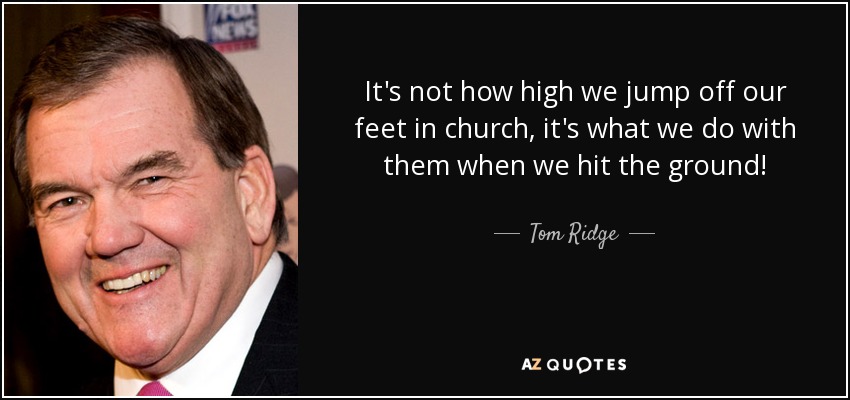 FOX NEWS

It's not how high we jump off our feet in church, it's what we do with them when we hit the ground!

— Tom Ridge —

AZ QUOTES